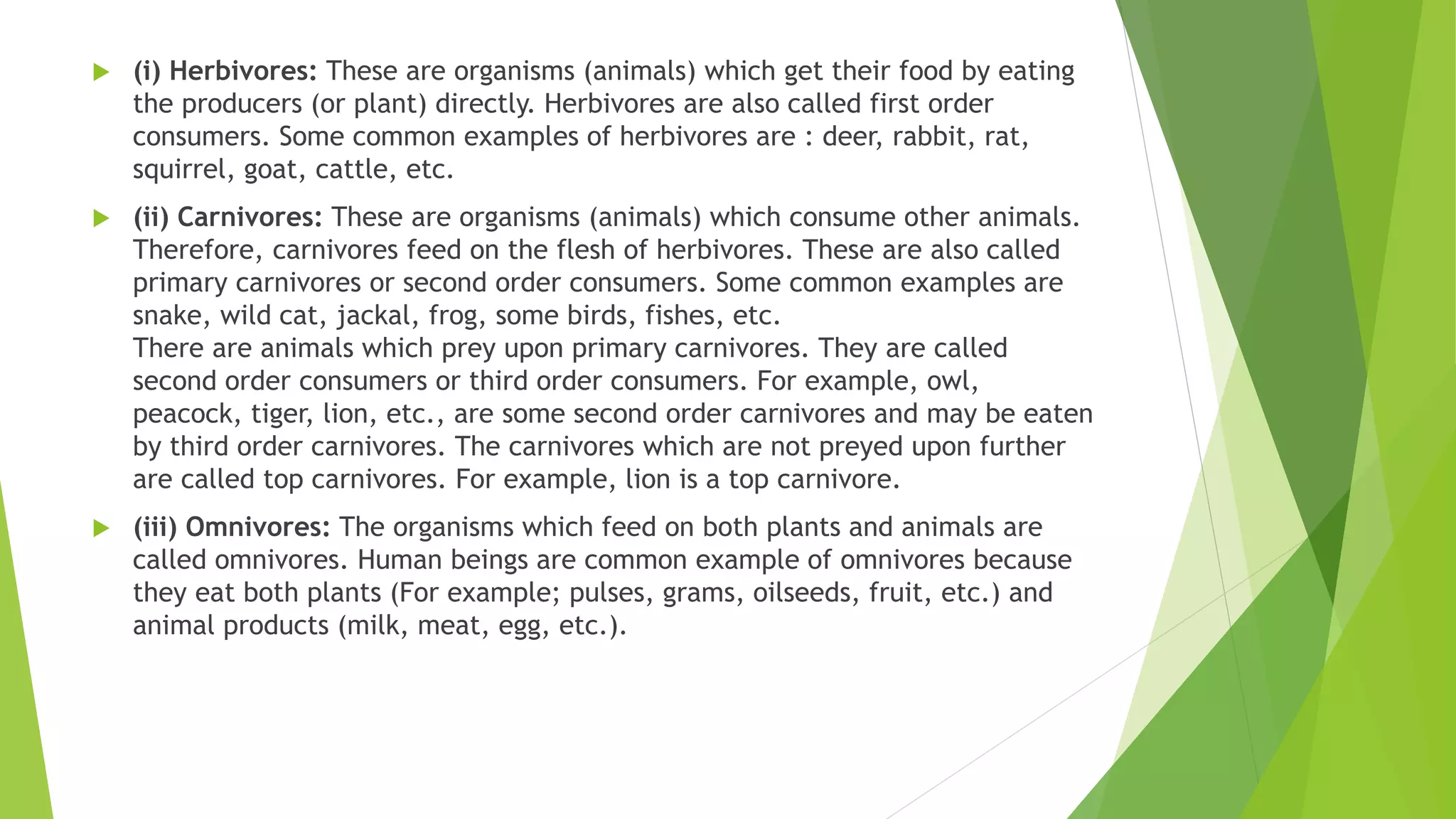 ▶ (i) Herbivores: These are organisms (animals) which get their food by eating the producers (or plant) directly. Herbivores are also called first order consumers. Some common examples of herbivores are : deer, rabbit, rat, squirrel, goat, cattle, etc.

▶ (ii) Carnivores: These are organisms (animals) which consume other animals. Therefore, carnivores feed on the flesh of herbivores. These are also called primary carnivores or second order consumers. Some common examples are snake, wild cat, jackal, frog, some birds, fishes, etc.
There are animals which prey upon primary carnivores. They are called second order consumers or third order consumers. For example, owl, peacock, tiger, lion, etc., are some second order carnivores and may be eaten by third order carnivores. The carnivores which are not preyed upon further are called top carnivores. For example, lion is a top carnivore.

▶ (iii) Omnivores: The organisms which feed on both plants and animals are called omnivores. Human beings are common example of omnivores because they eat both plants (For example; pulses, grams, oilseeds, fruit, etc.) and animal products (milk, meat, egg, etc.).